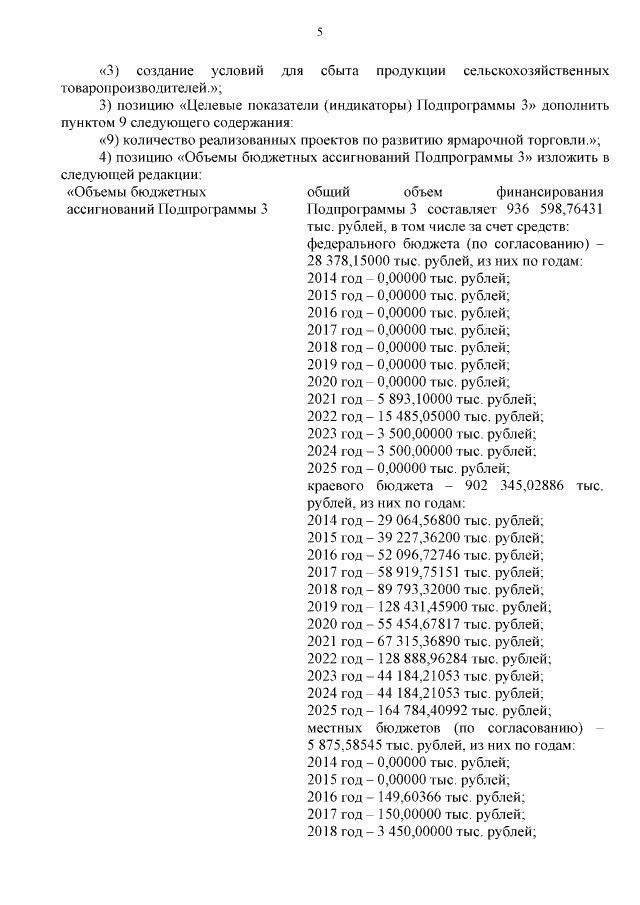 5

«3) создание условий для сбыта продукции сельскохозяйственных товаропроизводителей.»;

3) позицию «Целевые показатели (индикаторы) Подпрограммы 3» дополнить пунктом 9 следующего содержания:

«9) количество реализованных проектов по развитию ярмарочной торговли.»;

4) позицию «Объемы бюджетных ассигнований Подпрограммы 3» изложить в следующей редакции:

«Объемы бюджетных ассигнований Подпрограммы 3

общий объем финансирования Подпрограммы 3 составляет 936 598,76431 тыс. рублей, в том числе за счет средств:
федерального бюджета (по согласованию) – 28 378,15000 тыс. рублей, из них по годам:
2014 год – 0,00000 тыс. рублей;
2015 год – 0,00000 тыс. рублей;
2016 год – 0,00000 тыс. рублей;
2017 год – 0,00000 тыс. рублей;
2018 год – 0,00000 тыс. рублей;
2019 год – 0,00000 тыс. рублей;
2020 год – 0,00000 тыс. рублей;
2021 год – 5 893,10000 тыс. рублей;
2022 год – 15 485,05000 тыс. рублей;
2023 год – 3 500,00000 тыс. рублей;
2024 год – 3 500,00000 тыс. рублей;
2025 год – 0,00000 тыс. рублей;
краевого бюджета – 902 345,02886 тыс. рублей, из них по годам:
2014 год – 29 064,56800 тыс. рублей;
2015 год – 39 227,36200 тыс. рублей;
2016 год – 52 096,72746 тыс. рублей;
2017 год – 58 919,75151 тыс. рублей;
2018 год – 89 793,32000 тыс. рублей;
2019 год – 128 431,45900 тыс. рублей;
2020 год – 55 454,67817 тыс. рублей;
2021 год – 67 315,36890 тыс. рублей;
2022 год – 128 888,96284 тыс. рублей;
2023 год – 44 184,21053 тыс. рублей;
2024 год – 44 184,21053 тыс. рублей;
2025 год – 164 784,40992 тыс. рублей;
местных бюджетов (по согласованию) – 5 875,58545 тыс. рублей, из них по годам:
2014 год – 0,00000 тыс. рублей;
2015 год – 0,00000 тыс. рублей;
2016 год – 149,60366 тыс. рублей;
2017 год – 150,00000 тыс. рублей;
2018 год – 3 450,00000 тыс. рублей;